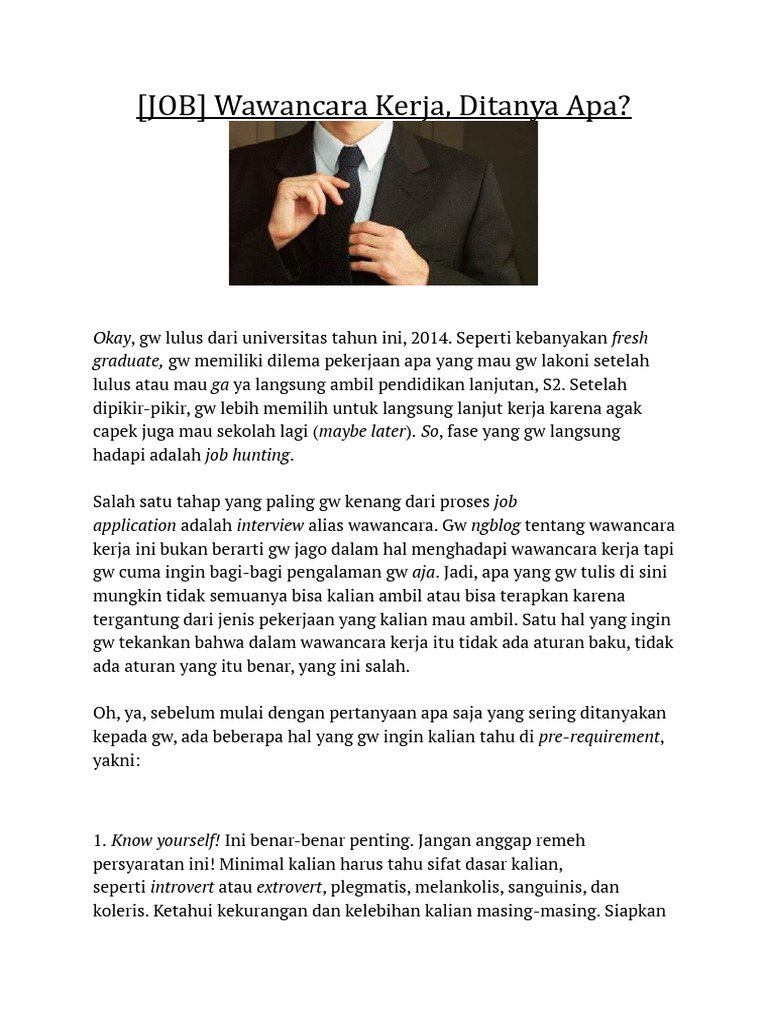 [JOB] Wawancara Kerja, Ditanya Apa?

Okay, gw lulus dari universitas tahun ini, 2014. Seperti kebanyakan fresh graduate, gw memiliki dilema pekerjaan apa yang mau gw lakoni setelah lulus atau mau ga ya langsung ambil pendidikan lanjutan, S2. Setelah dipikir-pikir, gw lebih memilih untuk langsung lanjut kerja karena agak capek juga mau sekolah lagi (maybe later). So, fase yang gw langsung hadapi adalah job hunting.

Salah satu tahap yang paling gw kenang dari proses job application adalah interview alias wawancara. Gw ngblog tentang wawancara kerja ini bukan berarti gw jago dalam hal menghadapi wawancara kerja tapi gw cuma ingin bagi-bagi pengalaman gw aja. Jadi, apa yang gw tulis di sini mungkin tidak semuanya bisa kalian ambil atau bisa terapkan karena tergantung dari jenis pekerjaan yang kalian mau ambil. Satu hal yang ingin gw tekankan bahwa dalam wawancara kerja itu tidak ada aturan baku, tidak ada aturan yang itu benar, yang ini salah.

Oh, ya, sebelum mulai dengan pertanyaan apa saja yang sering ditanyakan kepada gw, ada beberapa hal yang gw ingin kalian tahu di pre-requirement, yakni:

1. Know yourself! Ini benar-benar penting. Jangan anggap remeh persyaratan ini! Minimal kalian harus tahu sifat dasar kalian, seperti introvert atau extrovert, plegmatis, melankolis, sanguinis, dan koleris. Ketahui kekurangan dan kelebihan kalian masing-masing. Siapkan